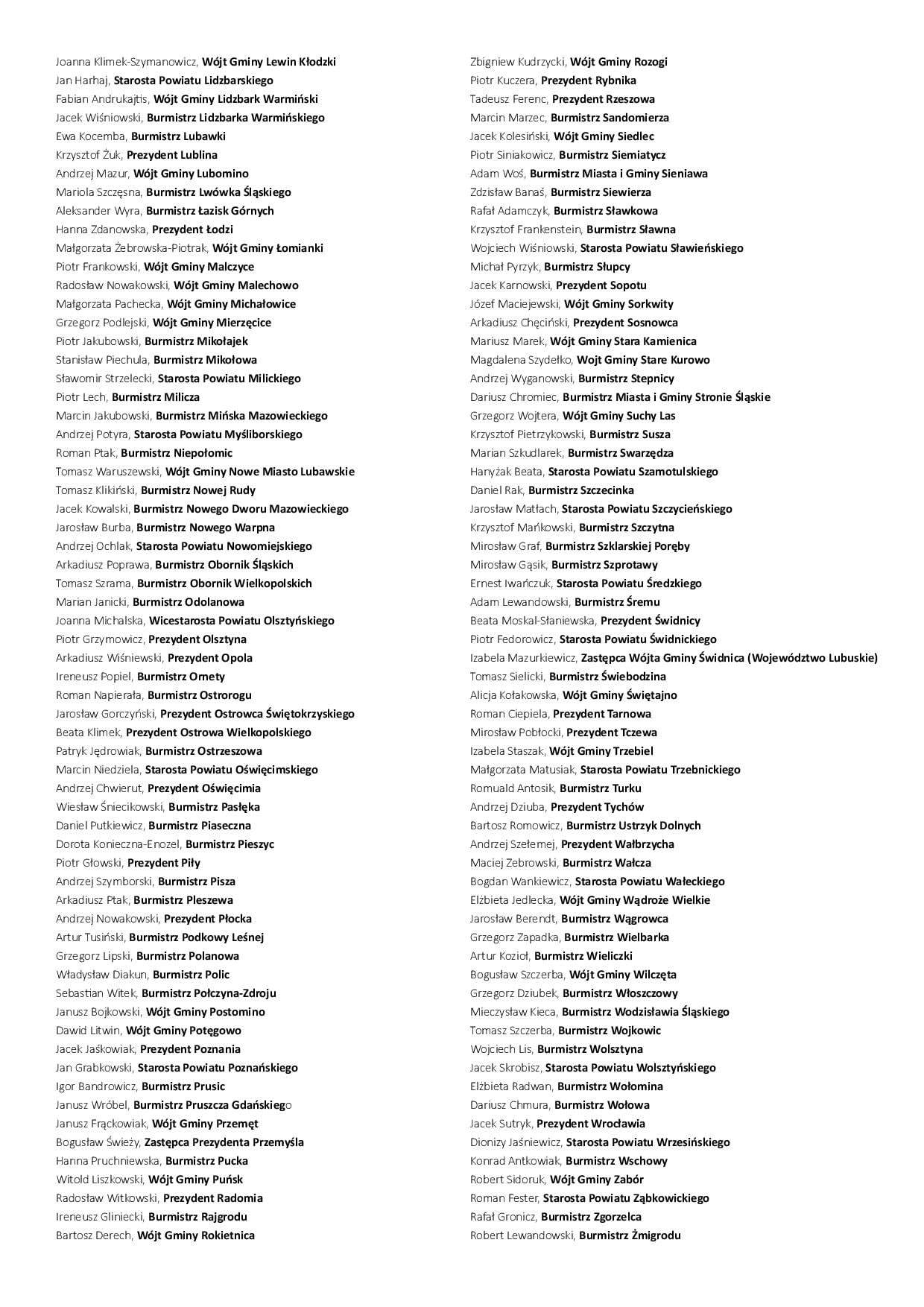 Joanna Klimek-Szymanowicz, Wójt Gminy Lewin Kłodzki
Jan Harhaj, Starosta Powiatu Lidzbarskiego
Fabian Andrukajtis, Wójt Gminy Lidzbark Warmiński
Jacek Wiśniowski, Burmistrz Lidzbarka Warmińskiego
Ewa Kocemba, Burmistrz Lubawki
Krzysztof Żuk, Prezydent Lublina
Andrzej Mazur, Wójt Gminy Lubomino
Mariola Szczęsna, Burmistrz Lwówka Śląskiego
Aleksander Wyra, Burmistrz Łazisk Górnych
Hanna Zdanowska, Prezydent Łodzi
Małgorzata Żebrowska-Piotrak, Wójt Gminy Łomianki
Piotr Frankowski, Wójt Gminy Malczyce
Radosław Nowakowski, Wójt Gminy Malechowo
Małgorzata Pachecka, Wójt Gminy Michałowice
Grzegorz Podlejski, Wójt Gminy Mierzęcice
Piotr Jakubowski, Burmistrz Mikołajek
Stanisław Piechula, Burmistrz Mikołowa
Sławomir Strzelecki, Starosta Powiatu Milickiego
Piotr Lech, Burmistrz Milicza
Marcin Jakubowski, Burmistrz Mińska Mazowieckiego
Andrzej Potyra, Starosta Powiatu Myśliborskiego
Roman Ptak, Burmistrz Niepołomic
Tomasz Waruszewski, Wójt Gminy Nowe Miasto Lubawskie
Tomasz Klikiński, Burmistrz Nowej Rudy
Jacek Kowalski, Burmistrz Nowego Dworu Mazowieckiego
Jarosław Burba, Burmistrz Nowego Warpna
Andrzej Ochlak, Starosta Powiatu Nowomiejskiego
Arkadiusz Poprawa, Burmistrz Obornik Śląskich
Tomasz Szrama, Burmistrz Obornik Wielkopolskich
Marian Janicki, Burmistrz Odolanowa
Joanna Michalska, Wicestarosta Powiatu Olsztyńskiego
Piotr Grzymowicz, Prezydent Olsztyna
Arkadiusz Wiśniewski, Prezydent Opola
Ireneusz Popiel, Burmistrz Ornety
Roman Napierała, Burmistrz Ostrorogu
Jarosław Gorczyński, Prezydent Ostrowca Świętokrzyskiego
Beata Klimek, Prezydent Ostrowa Wielkopolskiego
Patryk Jędrowiak, Burmistrz Ostrzeszowa
Marcin Niedziela, Starosta Powiatu Oświęcimskiego
Andrzej Chwierut, Prezydent Oświęcimia
Wiesław Śniecikowski, Burmistrz Pasłęka
Daniel Putkiewicz, Burmistrz Piaseczna
Dorota Konieczna-Enozel, Burmistrz Pieszyc
Piotr Głowski, Prezydent Piły
Andrzej Szymborski, Burmistrz Pisza
Arkadiusz Ptak, Burmistrz Pleszewa
Andrzej Nowakowski, Prezydent Płocka
Artur Tusiński, Burmistrz Podkowy Leśnej
Grzegorz Lipski, Burmistrz Polanowa
Władysław Diakun, Burmistrz Polic
Sebastian Witek, Burmistrz Połczyna-Zdroju
Janusz Bojkowski, Wójt Gminy Postomino
Dawid Litwin, Wójt Gminy Potęgowo
Jacek Jaśkowiak, Prezydent Poznania
Jan Grabkowski, Starosta Powiatu Poznańskiego
Igor Bandrowicz, Burmistrz Prusic
Janusz Wróbel, Burmistrz Pruszcza Gdańskiego
Janusz Frąckowiak, Wójt Gminy Przemęt
Bogusław Świeży, Zastępca Prezydenta Przemyśla
Hanna Pruchniewska, Burmistrz Pucka
Witold Liszkowski, Wójt Gminy Puńsk
Radosław Witkowski, Prezydent Radomia
Ireneusz Gliniecki, Burmistrz Rajgrodu
Bartosz Derech, Wójt Gminy Rokietnica

Zbigniew Kudrzycki, Wójt Gminy Rozogi
Piotr Kuczera, Prezydent Rybnika
Tadeusz Ferenc, Prezydent Rzeszowa
Marcin Marzec, Burmistrz Sandomierza
Jacek Kolesiński, Wójt Gminy Siedlec
Piotr Siniakowicz, Burmistrz Siemiatycz
Adam Woś, Burmistrz Miasta i Gminy Sieniawa
Zdzisław Banaś, Burmistrz Siewierza
Rafał Adamczyk, Burmistrz Sławkowa
Krzysztof Frankenstein, Burmistrz Sławna
Wojciech Wiśniowski, Starosta Powiatu Sławieńskiego
Michał Pyrzyk, Burmistrz Słupcy
Jacek Karnowski, Prezydent Sopotu
Józef Maciejewski, Wójt Gminy Sorkwity
Arkadiusz Chęciński, Prezydent Sosnowca
Mariusz Marek, Wójt Gminy Stara Kamienica
Magdalena Szydełko, Wojt Gminy Stare Kurowo
Andrzej Wyganowski, Burmistrz Stepnicy
Dariusz Chromiec, Burmistrz Miasta i Gminy Stronie Śląskie
Grzegorz Wojtera, Wójt Gminy Suchy Las
Krzysztof Pietrzykowski, Burmistrz Susza
Marian Szkudlarek, Burmistrz Swarzędza
Hanyżak Beata, Starosta Powiatu Szamotulskiego
Daniel Rak, Burmistrz Szczecinka
Jarosław Matłach, Starosta Powiatu Szczycieńskiego
Krzysztof Mańkowski, Burmistrz Szczytna
Mirosław Graf, Burmistrz Szklarskiej Poręby
Mirosław Gąsik, Burmistrz Szprotawy
Ernest Iwańczuk, Starosta Powiatu Średzkiego
Adam Lewandowski, Burmistrz Śremu
Beata Moskal-Słaniewska, Prezydent Świdnicy
Piotr Fedorowicz, Starosta Powiatu Świdnickiego
Izabela Mazurkiewicz, Zastępca Wójta Gminy Świdnica (Województwo Lubuskie)
Tomasz Sielicki, Burmistrz Świebodzina
Alicja Kołakowska, Wójt Gminy Świętajno
Roman Ciepiela, Prezydent Tarnowa
Mirosław Pobłocki, Prezydent Tczewa
Izabela Staszak, Wójt Gminy Trzebiel
Małgorzata Matusiak, Starosta Powiatu Trzebnickiego
Romuald Antosik, Burmistrz Turku
Andrzej Dziuba, Prezydent Tychów
Bartosz Romowicz, Burmistrz Ustrzyk Dolnych
Andrzej Szełemej, Prezydent Wałbrzycha
Maciej Żebrowski, Burmistrz Wałcza
Bogdan Wankiewicz, Starosta Powiatu Wałeckiego
Elżbieta Jedlecka, Wójt Gminy Wądroże Wielkie
Jarosław Berendt, Burmistrz Wągrowca
Grzegorz Zapadka, Burmistrz Wielbarka
Artur Kozioł, Burmistrz Wieliczki
Bogusław Szczerba, Wójt Gminy Wilczęta
Grzegorz Dziubek, Burmistrz Włoszczowy
Mieczysław Kieca, Burmistrz Wodzisławia Śląskiego
Tomasz Szczerba, Burmistrz Wojkowic
Wojciech Lis, Burmistrz Wolsztyna
Jacek Skrobisz, Starosta Powiatu Wolsztyńskiego
Elżbieta Radwan, Burmistrz Wołomina
Dariusz Chmura, Burmistrz Wołowa
Jacek Sutryk, Prezydent Wrocławia
Dionizy Jaśniewicz, Starosta Powiatu Wrzesińskiego
Konrad Antkowiak, Burmistrz Wschowy
Robert Sidoruk, Wójt Gminy Zabór
Roman Fester, Starosta Powiatu Ząbkowickiego
Rafał Gronicz, Burmistrz Zgorzelca
Robert Lewandowski, Burmistrz Żmigrodu